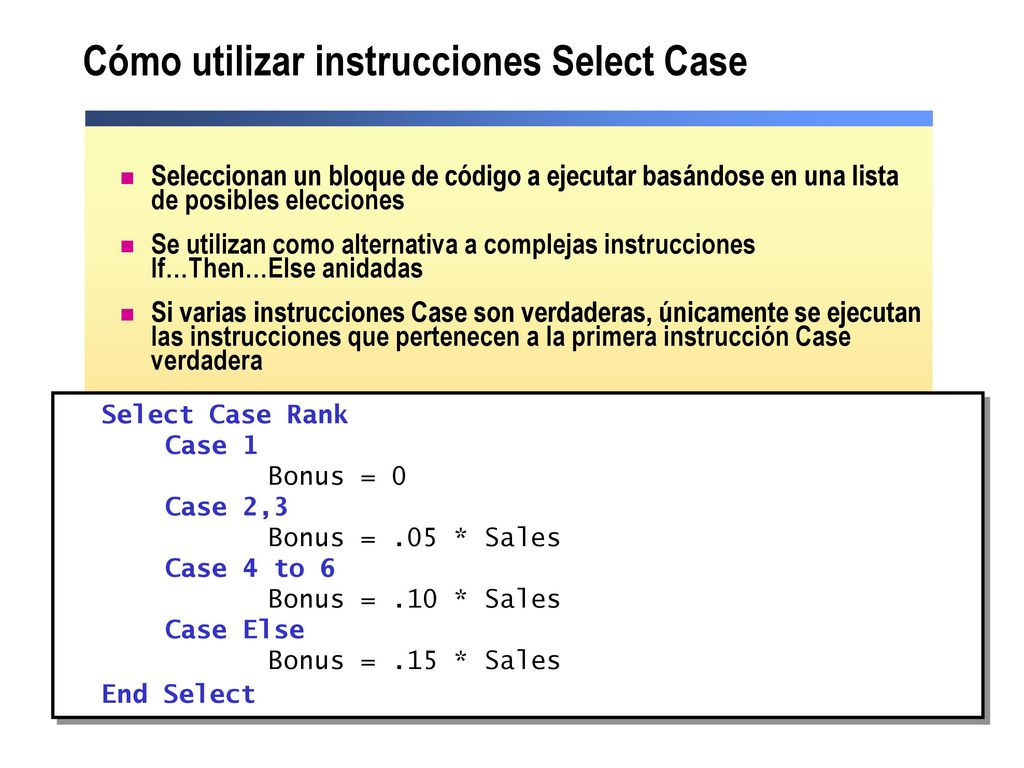 Cómo utilizar instrucciones Select Case

Seleccionan un bloque de código a ejecutar basándose en una lista de posibles elecciones

Se utilizan como alternativa a complejas instrucciones If…Then…Else anidadas

Si varias instrucciones Case son verdaderas, únicamente se ejecutan las instrucciones que pertenecen a la primera instrucción Case verdadera

Select Case Rank
    Case 1
        Bonus = 0
    Case 2,3
        Bonus = .05 * Sales
    Case 4 to 6
        Bonus = .10 * Sales
    Case Else
        Bonus = .15 * Sales
End Select